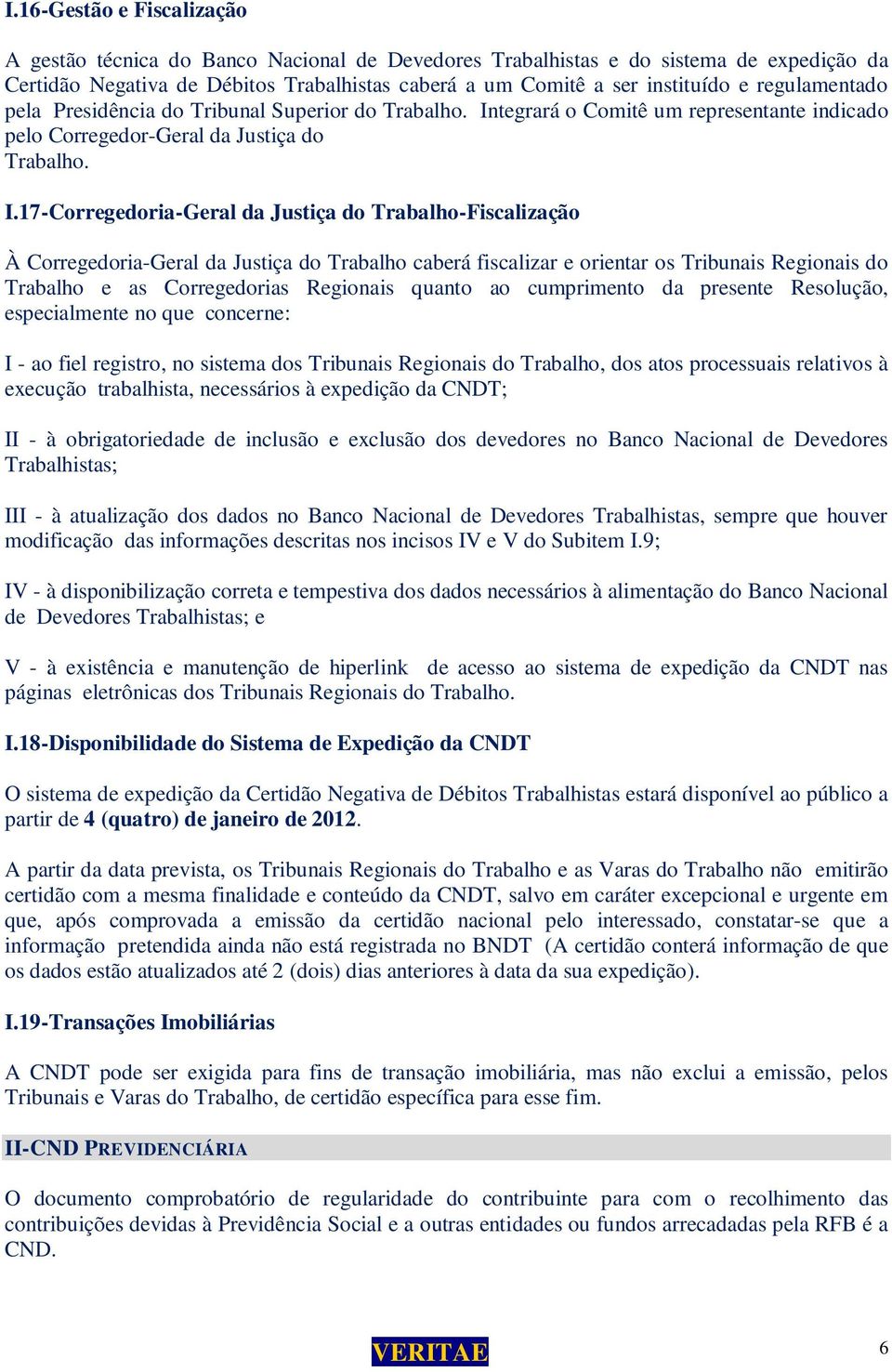 I.16-Gestão e Fiscalização

A gestão técnica do Banco Nacional de Devedores Trabalhistas e do sistema de expedição da Certidão Negativa de Débitos Trabalhistas caberá a um Comitê a ser instituído e regulamentado pela Presidência do Tribunal Superior do Trabalho. Integrará o Comitê um representante indicado pelo Corregedor-Geral da Justiça do Trabalho.

I.17-Corregedoria-Geral da Justiça do Trabalho-Fiscalização

À Corregedoria-Geral da Justiça do Trabalho caberá fiscalizar e orientar os Tribunais Regionais do Trabalho e as Corregedorias Regionais quanto ao cumprimento da presente Resolução, especialmente no que concerne:

I - ao fiel registro, no sistema dos Tribunais Regionais do Trabalho, dos atos processuais relativos à execução trabalhista, necessários à expedição da CNDT;

II - à obrigatoriedade de inclusão e exclusão dos devedores no Banco Nacional de Devedores Trabalhistas;

III - à atualização dos dados no Banco Nacional de Devedores Trabalhistas, sempre que houver modificação das informações descritas nos incisos IV e V do Subitem I.9;

IV - à disponibilização correta e tempestiva dos dados necessários à alimentação do Banco Nacional de Devedores Trabalhistas; e

V - à existência e manutenção de hiperlink de acesso ao sistema de expedição da CNDT nas páginas eletrônicas dos Tribunais Regionais do Trabalho.

I.18-Disponibilidade do Sistema de Expedição da CNDT

O sistema de expedição da Certidão Negativa de Débitos Trabalhistas estará disponível ao público a partir de 4 (quatro) de janeiro de 2012.

A partir da data prevista, os Tribunais Regionais do Trabalho e as Varas do Trabalho não emitirão certidão com a mesma finalidade e conteúdo da CNDT, salvo em caráter excepcional e urgente em que, após comprovada a emissão da certidão nacional pelo interessado, constatar-se que a informação pretendida ainda não está registrada no BNDT (A certidão conterá informação de que os dados estão atualizados até 2 (dois) dias anteriores à data da sua expedição).

I.19-Transações Imobiliárias

A CNDT pode ser exigida para fins de transação imobiliária, mas não exclui a emissão, pelos Tribunais e Varas do Trabalho, de certidão específica para esse fim.

II-CND PREVIDENCIÁRIA

O documento comprobatório de regularidade do contribuinte para com o recolhimento das contribuições devidas à Previdência Social e a outras entidades ou fundos arrecadadas pela RFB é a CND.

VERITAE

6